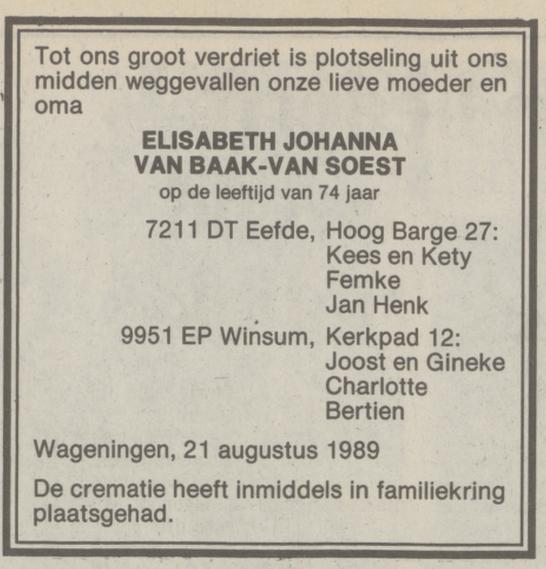 Tot ons groot verdriet is plotseling uit ons midden weggevallen onze lieve moeder en oma

ELISABETH JOHANNA
VAN BAAK-VAN SOEST
op de leeftijd van 74 jaar

7211 DT Eefde, Hoog Barge 27:
Kees en Kety
Femke
Jan Henk

9951 EP Winsum, Kerkpad 12:
Joost en Gineke
Charlotte
Bertien

Wageningen, 21 augustus 1989

De crematie heeft inmiddels in familiekring plaatsgehad.